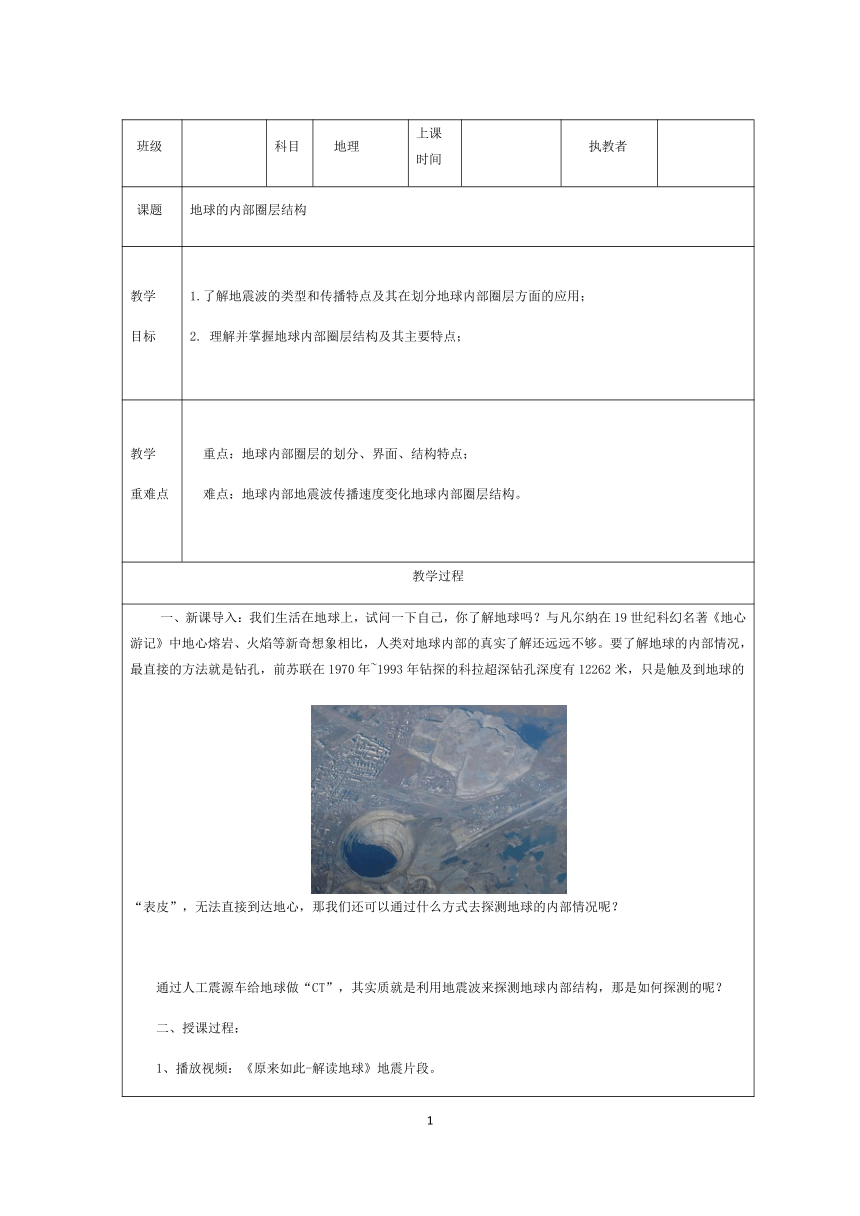 | 班级 | | 科目 | 地理 | 上课时间 | | 执教者 | |
|---|---|---|---|---|---|---|---|
| 课题 | 地球的内部圈层结构 | | | | | | |
| 教学目标 | 1.了解地震波的类型和传播特点及其在划分地球内部圈层方面的应用；<br>2. 理解并掌握地球内部圈层结构及其主要特点； | | | | | | |
| 教学重难点 | 重点：地球内部圈层的划分、界面、结构特点；<br>难点：地球内部地震波传播速度变化地球内部圈层结构。 | | | | | | |

教学过程

一、新课导入：我们生活在地球上，试问一下自己，你了解地球吗？与凡尔纳在19世纪科幻名著《地心游记》中地心熔岩、火焰等新奇想象相比，人类对地球内部的真实了解还远远不够。要了解地球的内部情况，最直接的方法就是钻孔，前苏联在1970年~1993年钻探的科拉超深钻孔深度有12262米，只是触及到地球的“表皮”，无法直接到达地心，那我们还可以通过什么方式去探测地球的内部情况呢？

通过人工震源车给地球做“CT”，其实质就是利用地震波来探测地球内部结构，那是如何探测的呢？

二、授课过程：

1、播放视频：《原来如此-解读地球》地震片段。

1